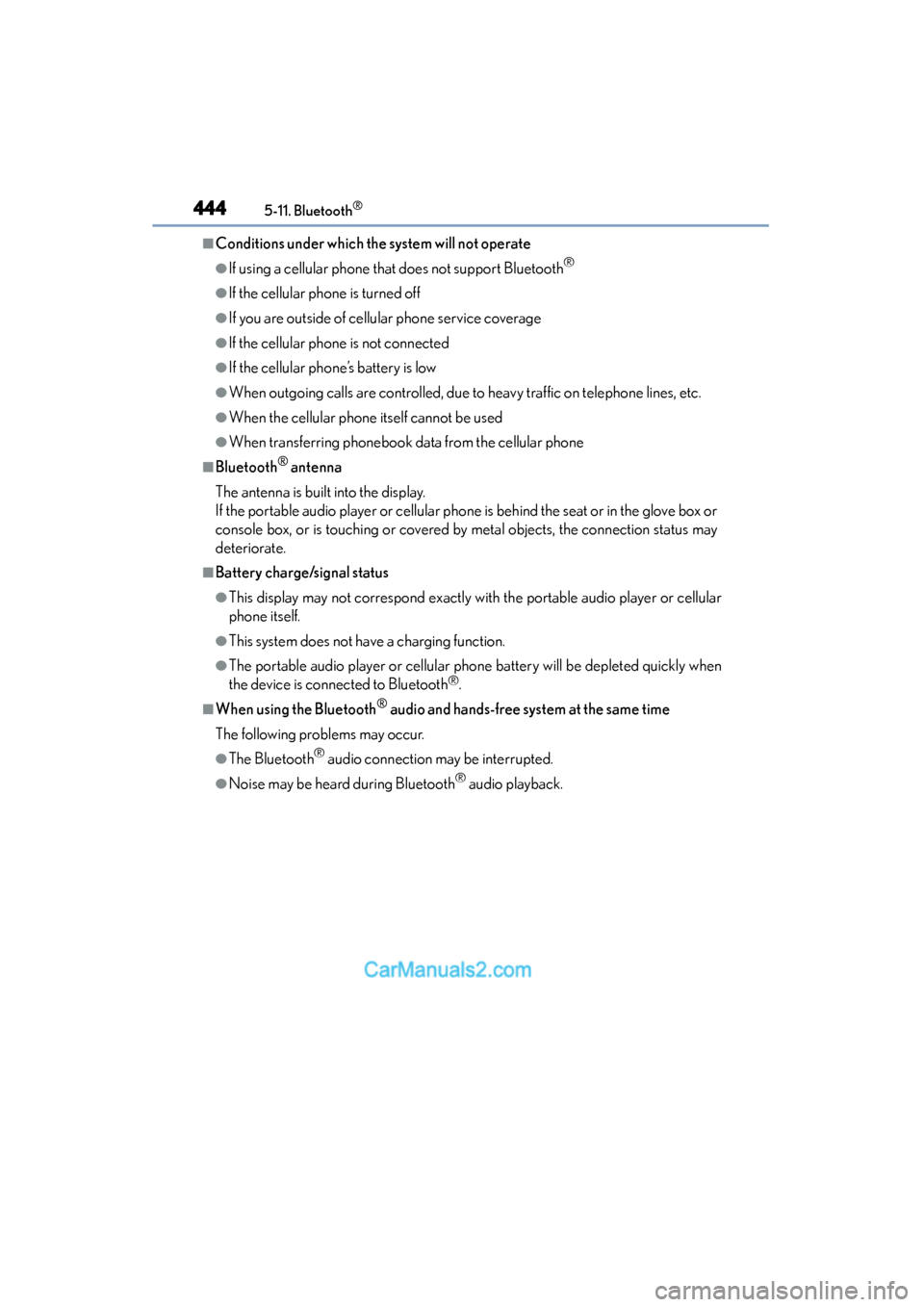 444 5-11. Bluetooth®

■Conditions under which the system will not operate

●If using a cellular phone that does not support Bluetooth®

●If the cellular phone is turned off

●If you are outside of cellular phone service coverage

●If the cellular phone is not connected

●If the cellular phone's battery is low

●When outgoing calls are controlled, due to heavy traffic on telephone lines, etc.

●When the cellular phone itself cannot be used

●When transferring phonebook data from the cellular phone

■Bluetooth® antenna

The antenna is built into the display.
If the portable audio player or cellular phone is behind the seat or in the glove box or console box, or is touching or covered by metal objects, the connection status may deteriorate.

■Battery charge/signal status

●This display may not correspond exactly with the portable audio player or cellular phone itself.

●This system does not have a charging function.

●The portable audio player or cellular phone battery will be depleted quickly when the device is connected to Bluetooth®.

■When using the Bluetooth® audio and hands-free system at the same time

The following problems may occur.

●The Bluetooth® audio connection may be interrupted.

●Noise may be heard during Bluetooth® audio playback.

CarManuals2.com

carmanualsonline.info